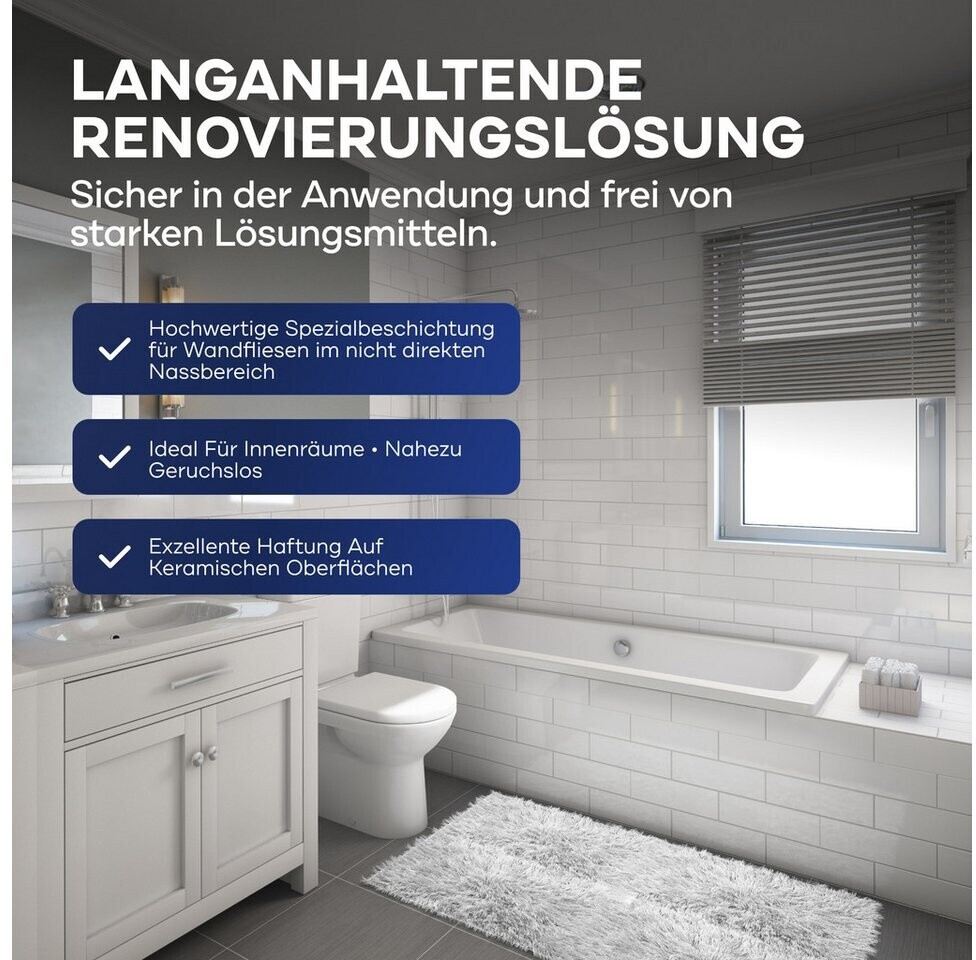 LANGANHALTENDE RENOVIERUNGSLÖSUNG

Sicher in der Anwendung und frei von starken Lösungsmitteln.

Hochwertige Spezialbeschichtung für Wandfliesen im nicht direkten Nassbereich

Ideal Für Innenräume • Nahezu Geruchslos

Exzellente Haftung Auf Keramischen Oberflächen